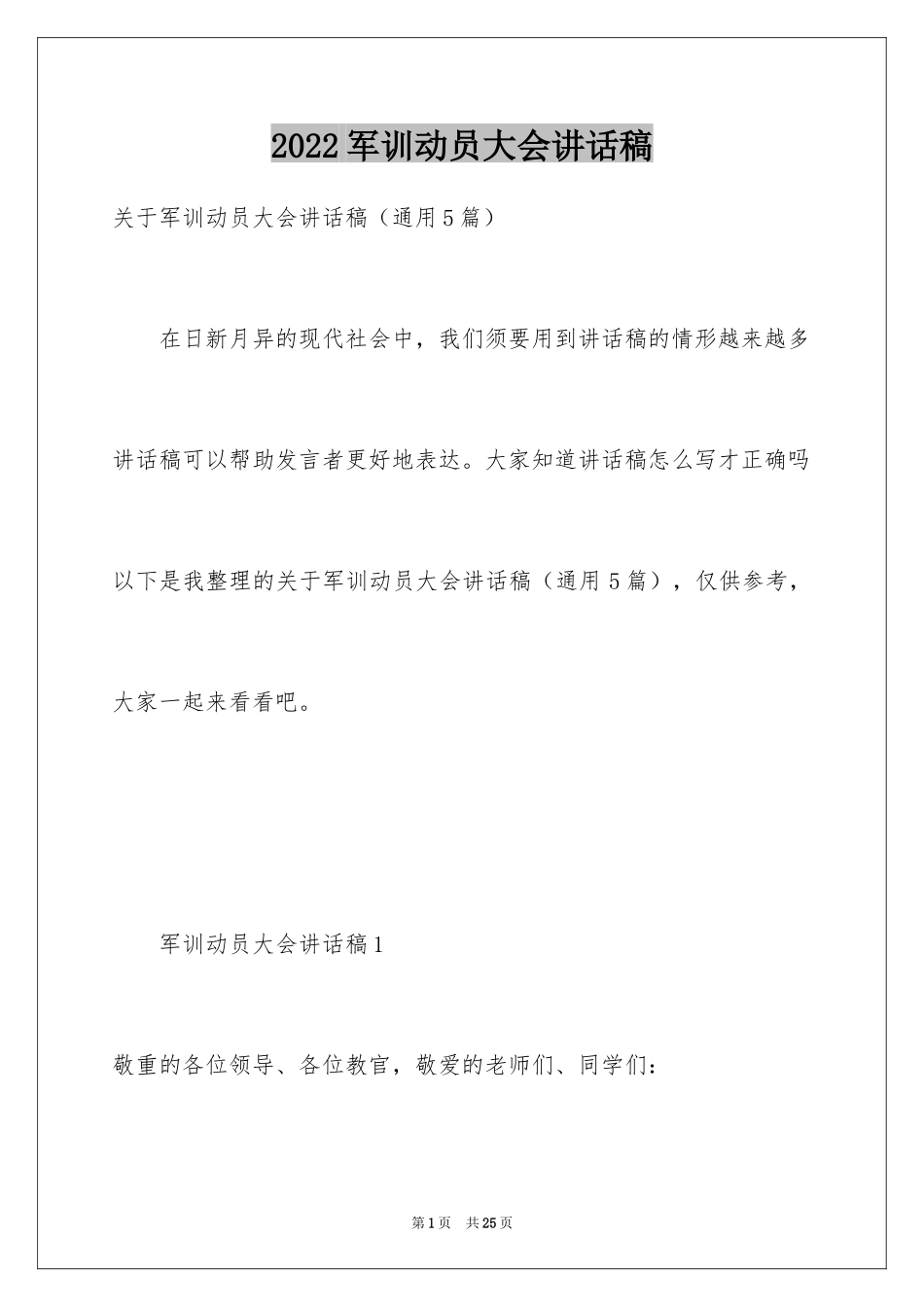 2022 军训动员大会讲话稿

关于军训动员大会讲话稿（通用 5 篇）

在日新月异的现代社会中，我们须要用到讲话稿的情形越来越多讲话稿可以帮助发言者更好地表达。大家知道讲话稿怎么写才正确吗以下是我整理的关于军训动员大会讲话稿（通用 5 篇），仅供参考，大家一起来看看吧。

军训动员大会讲话稿 1

敬重的各位领导、各位教官，敬爱的老师们、同学们：

第 1 页　共 25 页